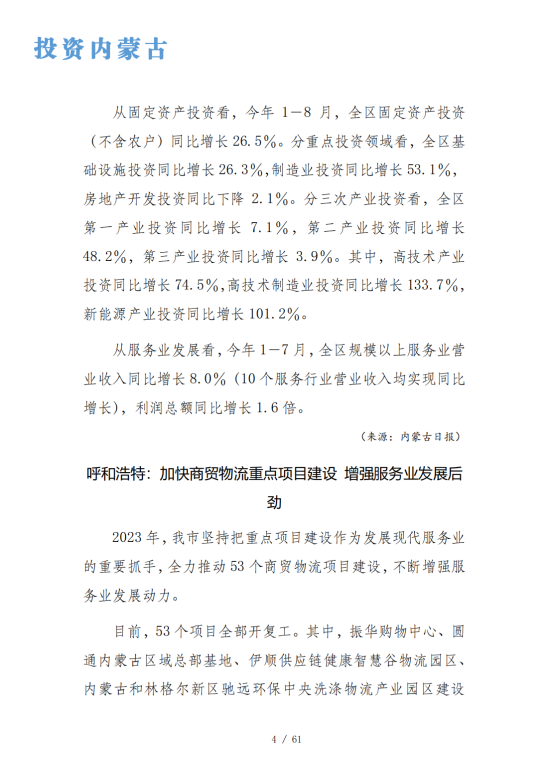 投资内蒙古

从固定资产投资看，今年 1—8 月，全区固定资产投资（不含农户）同比增长 26.5%。分重点投资领域看，全区基础设施投资同比增长 26.3%，制造业投资同比增长 53.1%，房地产开发投资同比下降 2.1%。分三次产业投资看，全区第一产业投资同比增长 7.1%，第二产业投资同比增长 48.2%，第三产业投资同比增长 3.9%。其中，高技术产业投资同比增长 74.5%，高技术制造业投资同比增长 133.7%，新能源产业投资同比增长 101.2%。

从服务业发展看，今年 1—7 月，全区规模以上服务业营业收入同比增长 8.0%（10 个服务行业营业收入均实现同比增长），利润总额同比增长 1.6 倍。

（来源：内蒙古日报）

呼和浩特：加快商贸物流重点项目建设 增强服务业发展后劲

2023 年，我市坚持把重点项目建设作为发展现代服务业的重要抓手，全力推动 53 个商贸物流项目建设，不断增强服务业发展动力。

目前，53 个项目全部开复工。其中，振华购物中心、圆通内蒙古区域总部基地、伊顺供应链健康智慧谷物流园区、内蒙古和林格尔新区驰远环保中央洗涤物流产业园区建设

4 / 61